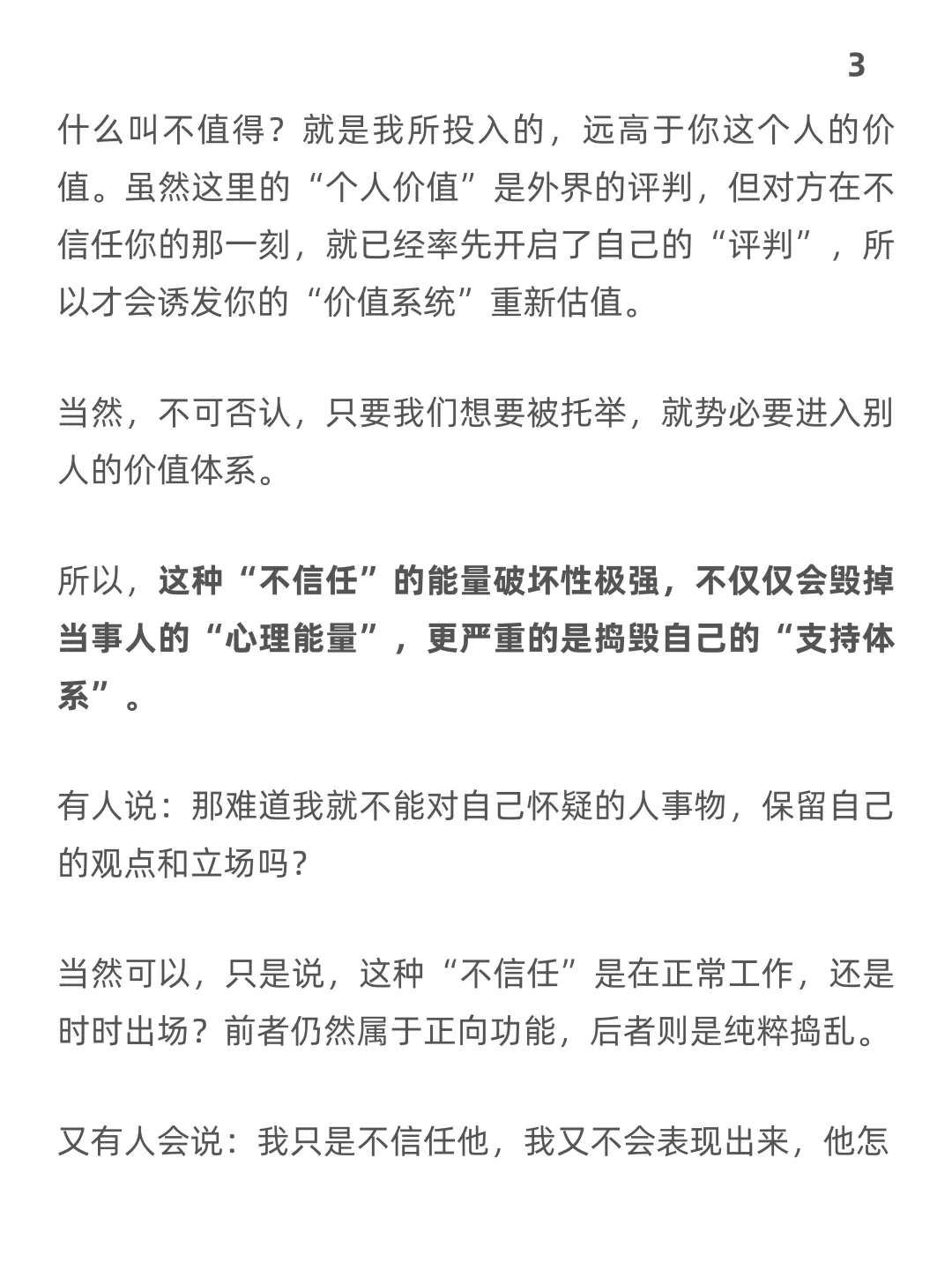 3

什么叫不值得？就是我所投入的，远高于你这个人的价值。虽然这里的“个人价值”是外界的评判，但对方在不信任你的那一刻，就已经率先开启了自己的“评判”，所以才会诱发你的“价值系统”重新估值。

当然，不可否认，只要我们想要被托举，就势必要进入别人的价值体系。

所以，这种“不信任”的能量破坏性极强，不仅仅会毁掉当事人的“心理能量”，更严重的是捣毁自己的“支持体系”。

有人说：那难道我就不能对自己怀疑的人事物，保留自己的观点和立场吗？

当然可以，只是说，这种“不信任”是在正常工作，还是时时出场？前者仍然属于正向功能，后者则是纯粹捣乱。

又有人会说：我只是不信任他，我又不会表现出来，他怎